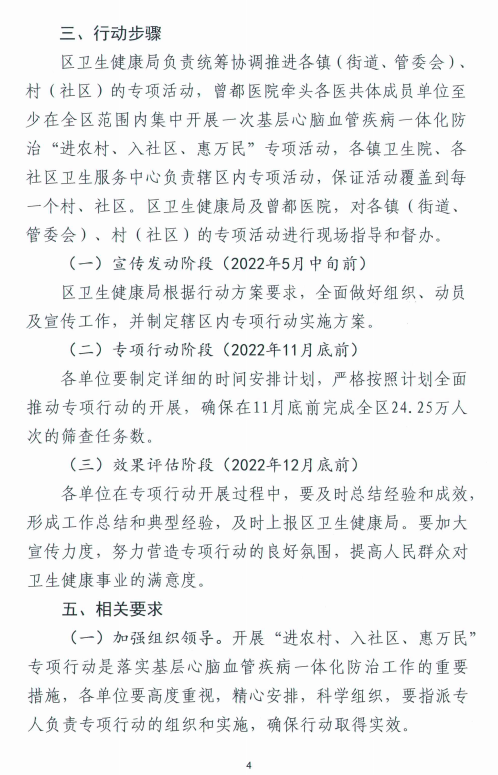 三、行动步骤

区卫生健康局负责统筹协调推进各镇（街道、管委会）、村（社区）的专项活动，曾都医院牵头各医共体成员单位至少在全区范围内集中开展一次基层心脑血管疾病一体化防治“进农村、入社区、惠万民”专项活动，各镇卫生院、各社区卫生服务中心负责辖区内专项活动，保证活动覆盖到每一个村、社区。区卫生健康局及曾都医院，对各镇（街道、管委会）、村（社区）的专项活动进行现场指导和督办。

（一）宣传发动阶段（2022年5月中旬前）

区卫生健康局根据行动方案要求，全面做好组织、动员及宣传工作，并制定辖区内专项行动实施方案。

（二）专项行动阶段（2022年11月底前）

各单位要制定详细的时间安排计划，严格按照计划全面推动专项行动的开展，确保在11月底前完成全区24.25万人次的筛查任务数。

（三）效果评估阶段（2022年12月底前）

各单位在专项行动开展过程中，要及时总结经验和成效，形成工作总结和典型经验，及时上报区卫生健康局。要加大宣传力度，努力营造专项行动的良好氛围，提高人民群众对卫生健康事业的满意度。

五、相关要求

（一）加强组织领导。开展“进农村、入社区、惠万民”专项行动是落实基层心脑血管疾病一体化防治工作的重要措施，各单位要高度重视，精心安排，科学组织，要指派专人负责专项行动的组织和实施，确保行动取得实效。

4